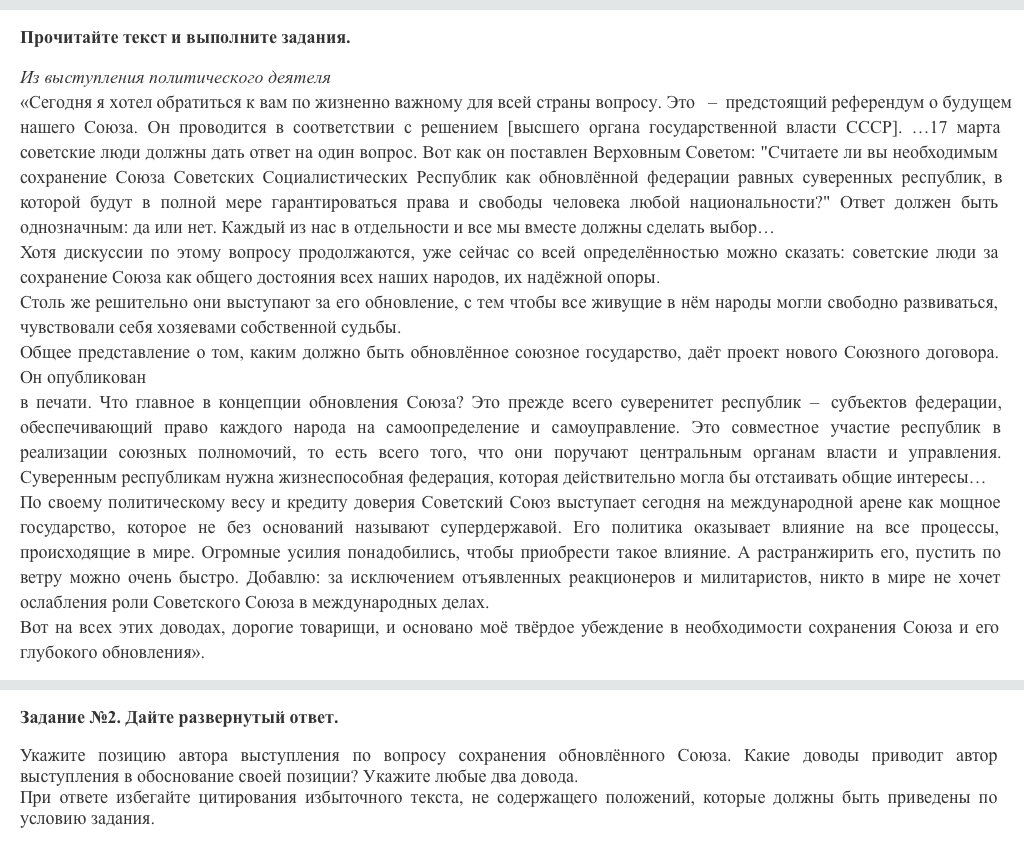 **Прочитайте текст и выполните задания.**

*Из выступления политического деятеля*
«Сегодня я хотел обратиться к вам по жизненно важному для всей страны вопросу. Это – предстоящий референдум о будущем нашего Союза. Он проводится в соответствии с решением [высшего органа государственной власти СССР]. …17 марта советские люди должны дать ответ на один вопрос. Вот как он поставлен Верховным Советом: "Считаете ли вы необходимым сохранение Союза Советских Социалистических Республик как обновлённой федерации равных суверенных республик, в которой будут в полной мере гарантироваться права и свободы человека любой национальности?" Ответ должен быть однозначным: да или нет. Каждый из нас в отдельности и все мы вместе должны сделать выбор…
Хотя дискуссии по этому вопросу продолжаются, уже сейчас со всей определённостью можно сказать: советские люди за сохранение Союза как общего достояния всех наших народов, их надёжной опоры.
Столь же решительно они выступают за его обновление, с тем чтобы все живущие в нём народы могли свободно развиваться, чувствовали себя хозяевами собственной судьбы.
Общее представление о том, каким должно быть обновлённое союзное государство, даёт проект нового Союзного договора. Он опубликован
в печати. Что главное в концепции обновления Союза? Это прежде всего суверенитет республик – субъектов федерации, обеспечивающий право каждого народа на самоопределение и самоуправление. Это совместное участие республик в реализации союзных полномочий, то есть всего того, что они поручают центральным органам власти и управления. Суверенным республикам нужна жизнеспособная федерация, которая действительно могла бы отстаивать общие интересы…
По своему политическому весу и кредиту доверия Советский Союз выступает сегодня на международной арене как мощное государство, которое не без оснований называют супердержавой. Его политика оказывает влияние на все процессы, происходящие в мире. Огромные усилия понадобились, чтобы приобрести такое влияние. А растранжирить его, пустить по ветру можно очень быстро. Добавлю: за исключением отъявленных реакционеров и милитаристов, никто в мире не хочет ослабления роли Советского Союза в международных делах.
Вот на всех этих доводах, дорогие товарищи, и основано моё твёрдое убеждение в необходимости сохранения Союза и его глубокого обновления».

**Задание №2. Дайте развернутый ответ.**

Укажите позицию автора выступления по вопросу сохранения обновлённого Союза. Какие доводы приводит автор выступления в обоснование своей позиции? Укажите любые два довода.
При ответе избегайте цитирования избыточного текста, не содержащего положений, которые должны быть приведены по условию задания.